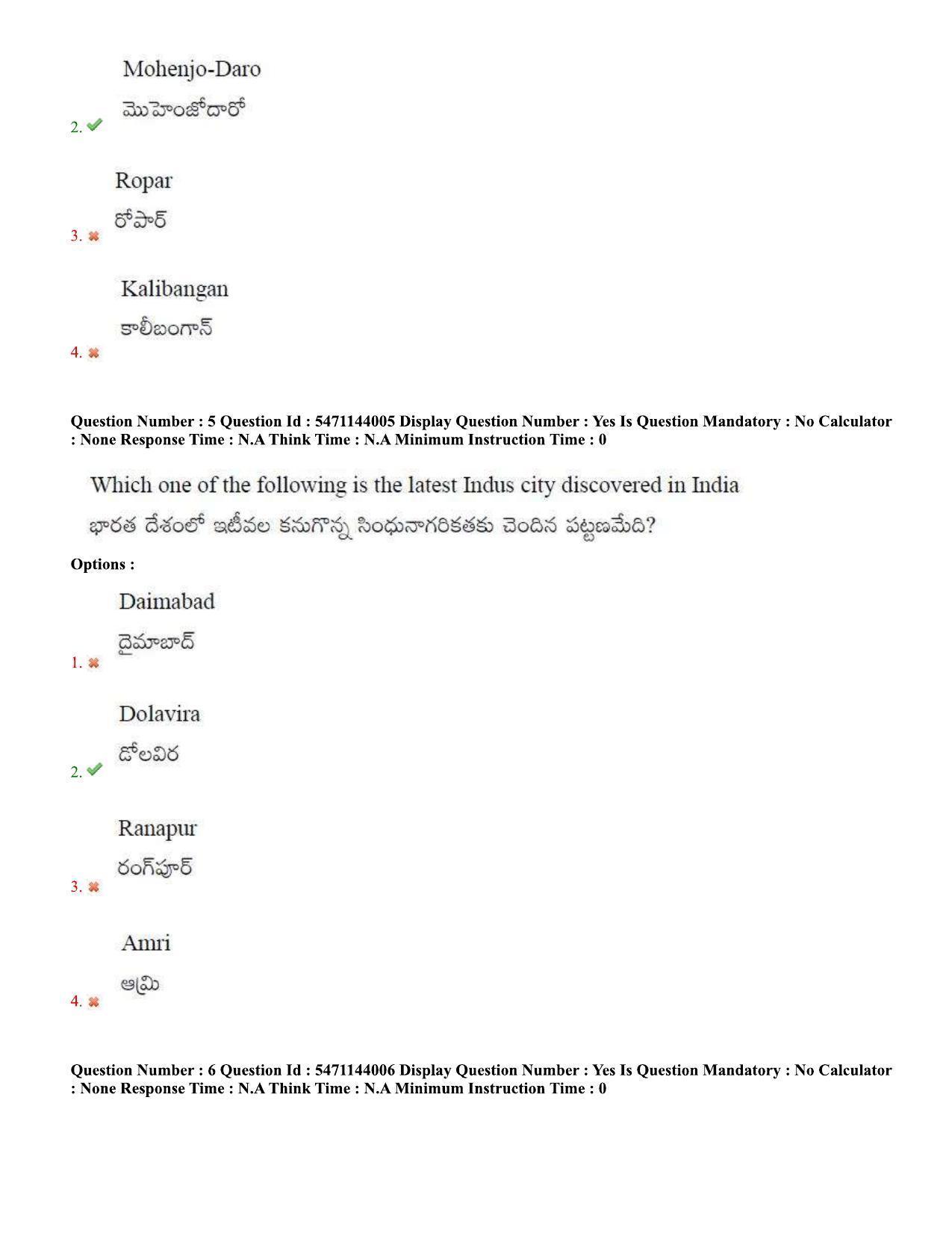 Mohenjo-Daro
మొహెంజోదారో
2. ✔

Ropar
రోపార్
3. ✖

Kalibangan
కాలీబంగాన్
4. ✖

Question Number : 5 Question Id : 5471144005 Display Question Number : Yes Is Question Mandatory : No Calculator : None Response Time : N.A Think Time : N.A Minimum Instruction Time : 0

Which one of the following is the latest Indus city discovered in India
భారత దేశంలో ఇటీవల కనుగొన్న సింధునాగరికతకు చెందిన పట్టణమేది?

Options :

Daimabad
దైమాబాద్
1. ✖

Dolavira
డోలవిర
2. ✔

Ranapur
రంగ్‌పూర్
3. ✖

Amri
ఆమ్రి
4. ✖

Question Number : 6 Question Id : 5471144006 Display Question Number : Yes Is Question Mandatory : No Calculator : None Response Time : N.A Think Time : N.A Minimum Instruction Time : 0